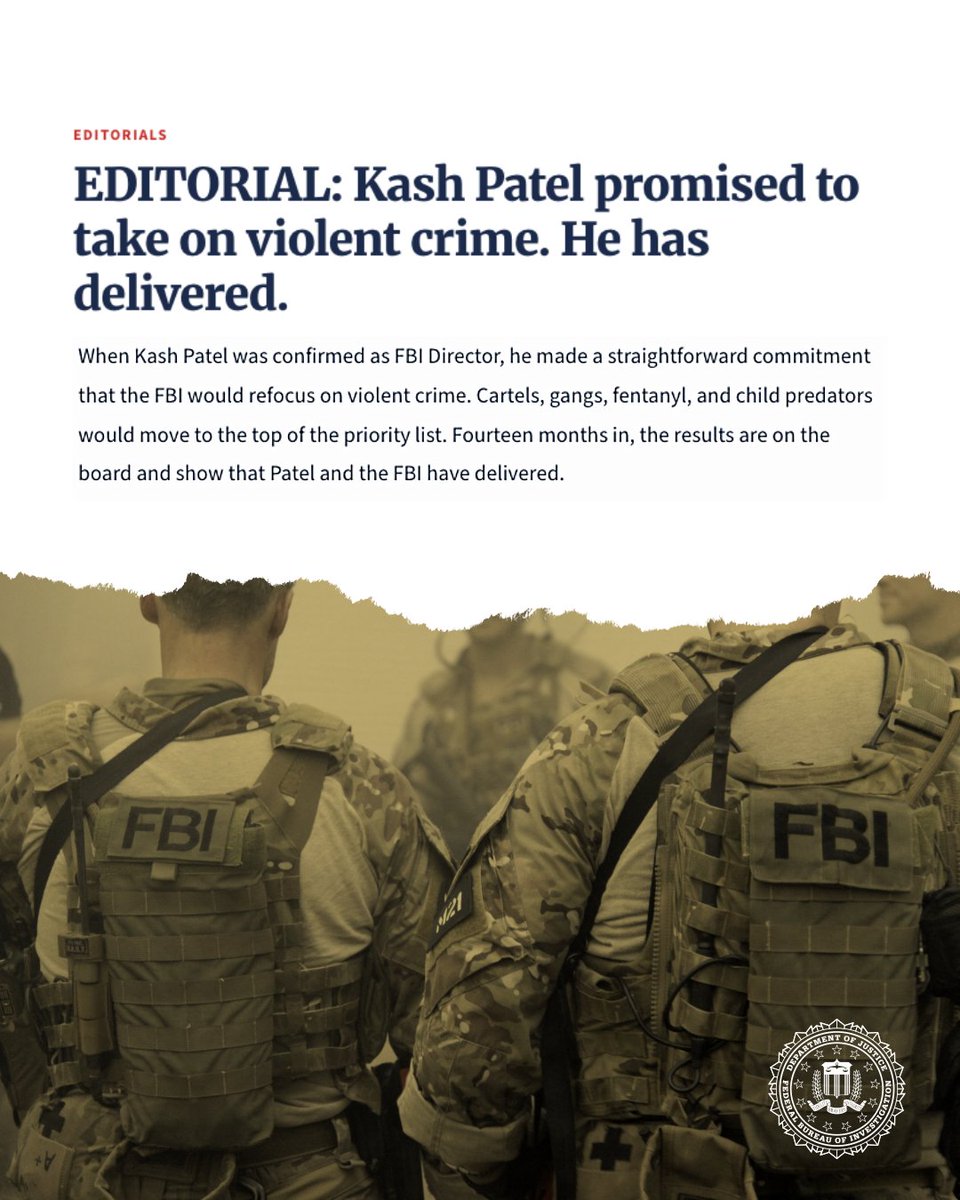 EDITORIALS

EDITORIAL: Kash Patel promised to take on violent crime. He has delivered.

When Kash Patel was confirmed as FBI Director, he made a straightforward commitment that the FBI would refocus on violent crime. Cartels, gangs, fentanyl, and child predators would move to the top of the priority list. Fourteen months in, the results are on the board and show that Patel and the FBI have delivered.

FBI

FBI

DEPARTMENT OF JUSTICE
FEDERAL BUREAU OF INVESTIGATION